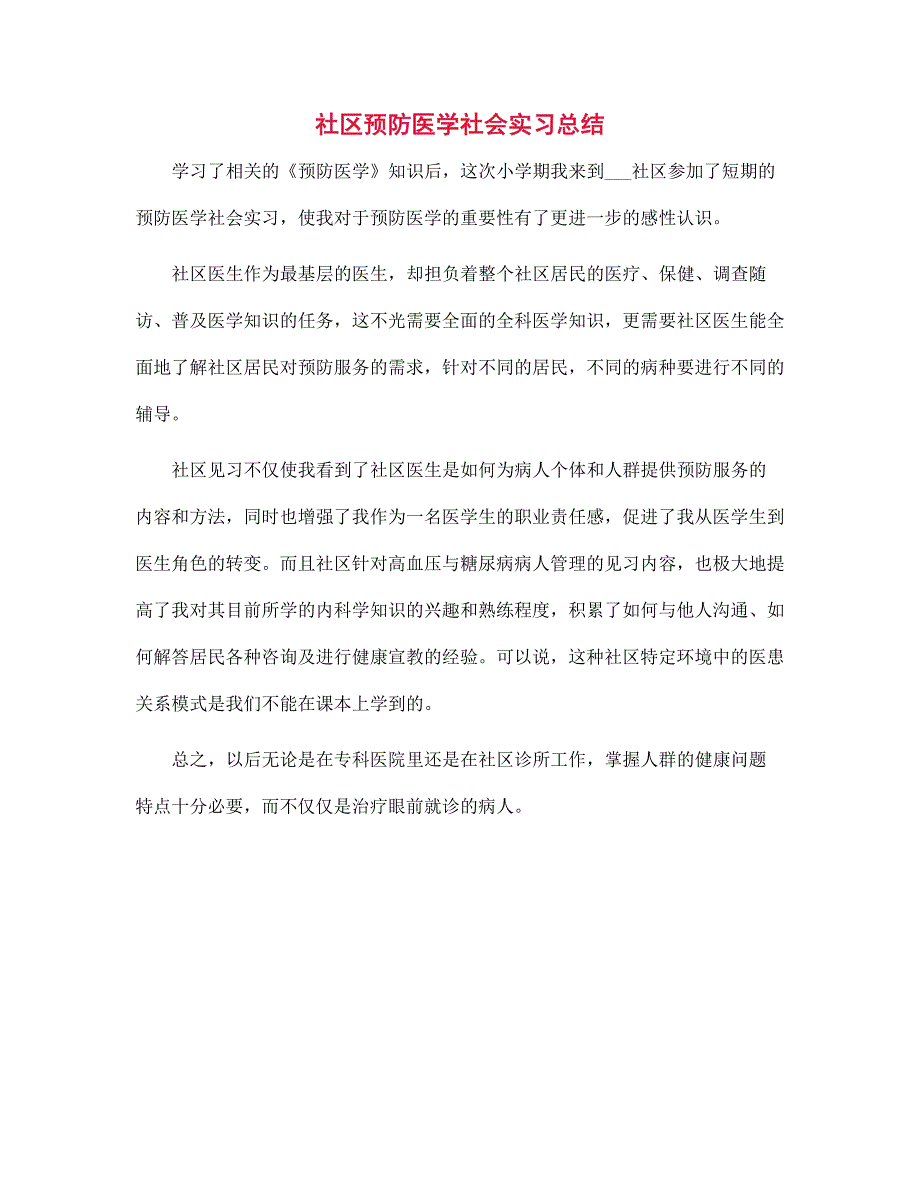 社区预防医学社会实习总结

学习了相关的《预防医学》知识后，这次小学期我来到___社区参加了短期的预防医学社会实习，使我对于预防医学的重要性有了更进一步的感性认识。

社区医生作为最基层的医生，却担负着整个社区居民的医疗、保健、调查随访、普及医学知识的任务，这不光需要全面的全科医学知识，更需要社区医生能全面地了解社区居民对预防服务的需求，针对不同的居民，不同的病种要进行不同的辅导。

社区见习不仅使我看到了社区医生是如何为病人个体和人群提供预防服务的内容和方法，同时也增强了我作为一名医学生的职业责任感，促进了我从医学生到医生角色的转变。而且社区针对高血压与糖尿病病人管理的见习内容，也极大地提高了我对其目前所学的内科学知识的兴趣和熟练程度，积累了如何与他人沟通、如何解答居民各种咨询及进行健康宣教的经验。可以说，这种社区特定环境中的医患关系模式是我们不能在课本上学到的。

总之，以后无论是在专科医院里还是在社区诊所工作，掌握人群的健康问题特点十分必要，而不仅仅是治疗眼前就诊的病人。